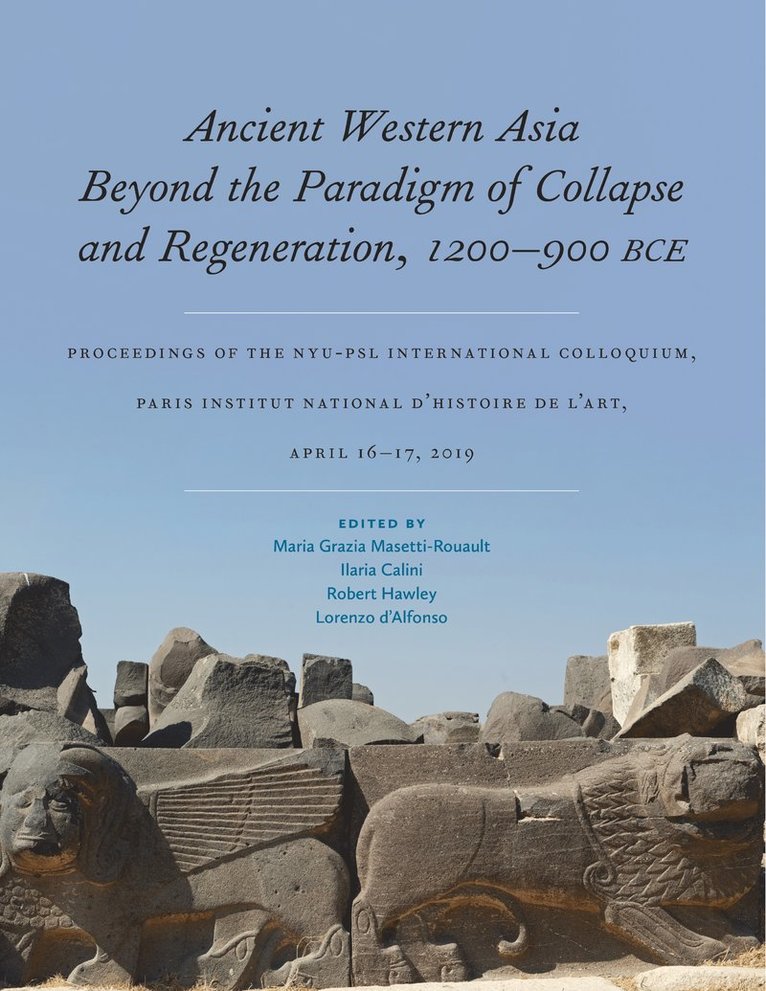 Ancient Western Asia Beyond the Paradigm of Collapse and Regeneration, 1200–900 BCE

PROCEEDINGS OF THE NYU-PSL INTERNATIONAL COLLOQUIUM,

PARIS INSTITUT NATIONAL D'HISTOIRE DE L'ART,

APRIL 16–17, 2019

EDITED BY
Maria Grazia Masetti-Rouault
Ilaria Calini
Robert Hawley
Lorenzo d'Alfonso